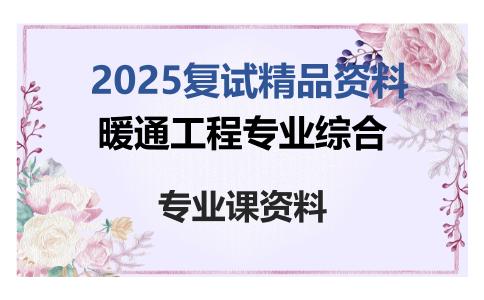 2025复试精品资料

暖通工程专业综合

专业课资料